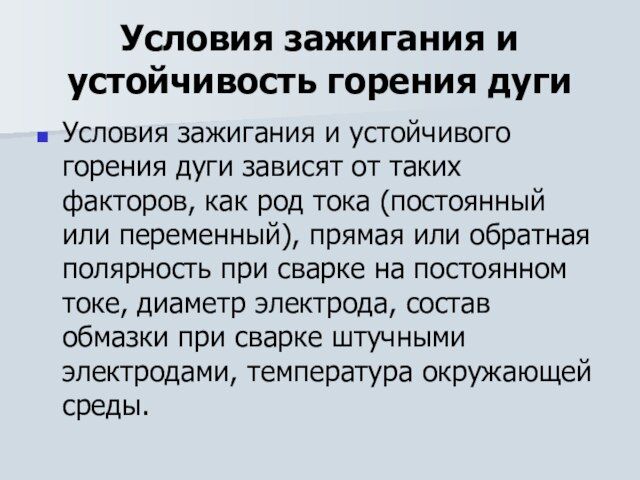 Условия зажигания и устойчивость горения дуги

• Условия зажигания и устойчивого горения дуги зависят от таких факторов, как род тока (постоянный или переменный), прямая или обратная полярность при сварке на постоянном токе, диаметр электрода, состав обмазки при сварке штучными электродами, температура окружающей среды.